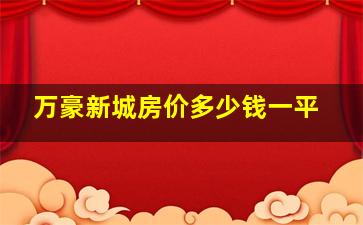 万豪新城房价多少钱一平